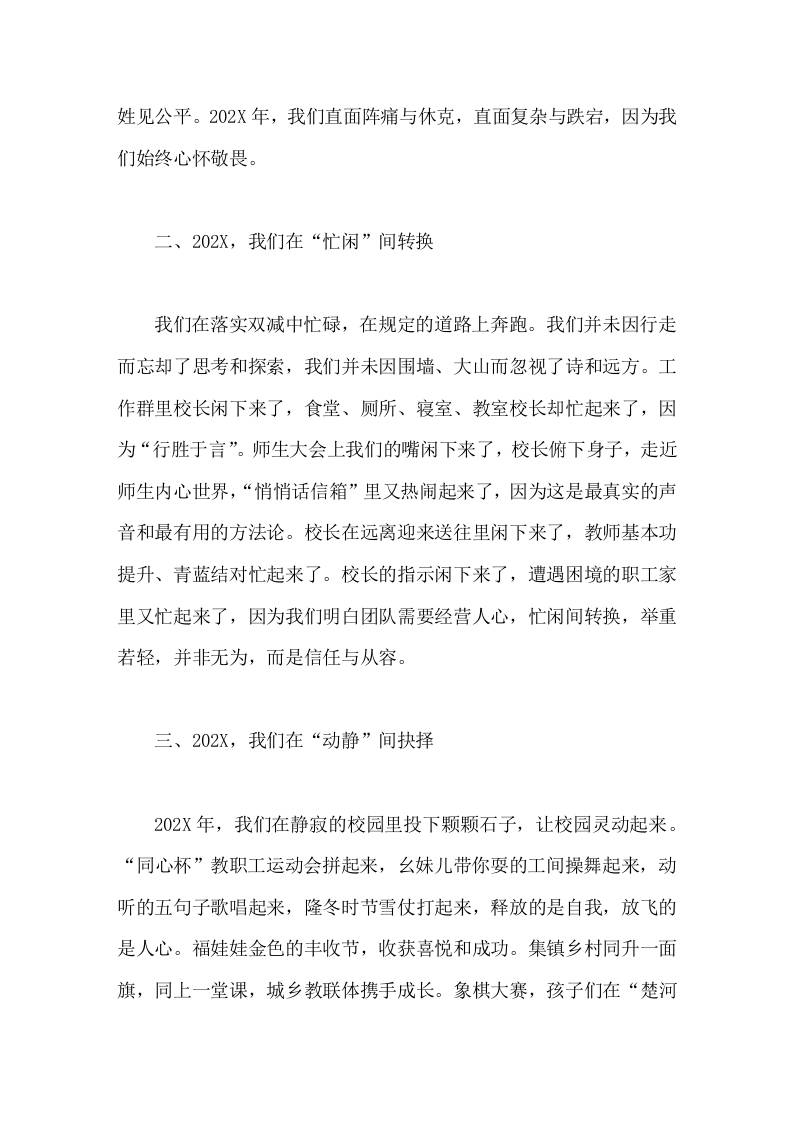 姓见公平。202X 年，我们直面阵痛与休克，直面复杂与跌宕，因为我们始终心怀敬畏。

二、202X，我们在“忙闲”间转换

我们在落实双减中忙碌，在规定的道路上奔跑。我们并未因行走而忘却了思考和探索，我们并未因围墙、大山而忽视了诗和远方。工作群里校长闲下来了，食堂、厕所、寝室、教室校长却忙起来了，因为“行胜于言”。师生大会上我们的嘴闲下来了，校长俯下身子，走近师生内心世界，“悄悄话信箱”里又热闹起来了，因为这是最真实的声音和最有用的方法论。校长在远离迎来送往里闲下来了，教师基本功提升、青蓝结对忙起来了。校长的指示闲下来了，遭遇困境的职工家里又忙起来了，因为我们明白团队需要经营人心，忙闲间转换，举重若轻，并非无为，而是信任与从容。

三、202X，我们在“动静”间抉择

202X 年，我们在静寂的校园里投下颗颗石子，让校园灵动起来。“同心杯”教职工运动会拼起来，幺妹儿带你耍的工间操舞起来，动听的五句子歌唱起来，隆冬时节雪仗打起来，释放的是自我，放飞的是人心。福娃娃金色的丰收节，收获喜悦和成功。集镇乡村同升一面旗，同上一堂课，城乡教联体携手成长。象棋大赛，孩子们在“楚河